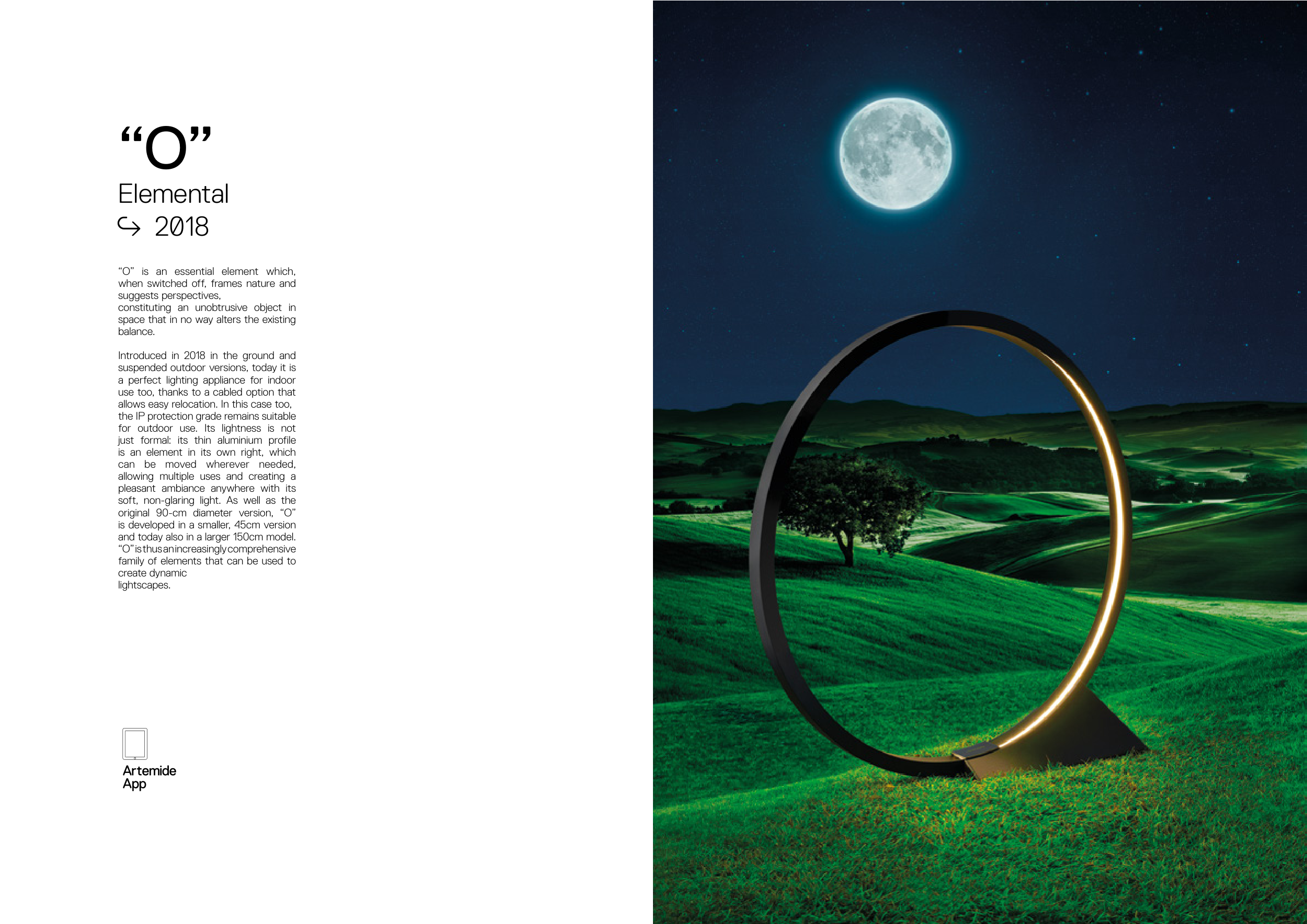 "O"

Elemental
↪ 2018

"O" is an essential element which, when switched off, frames nature and suggests perspectives, constituting an unobtrusive object in space that in no way alters the existing balance.

Introduced in 2018 in the ground and suspended outdoor versions, today it is a perfect lighting appliance for indoor use too, thanks to a cabled option that allows easy relocation. In this case too, the IP protection grade remains suitable for outdoor use. Its lightness is not just formal: its thin aluminium profile is an element in its own right, which can be moved wherever needed, allowing multiple uses and creating a pleasant ambiance anywhere with its soft, non-glaring light. As well as the original 90-cm diameter version, "O" is developed in a smaller, 45cm version and today also in a larger 150cm model. "O" is thus an increasingly comprehensive family of elements that can be used to create dynamic lightscapes.

Artemide
App